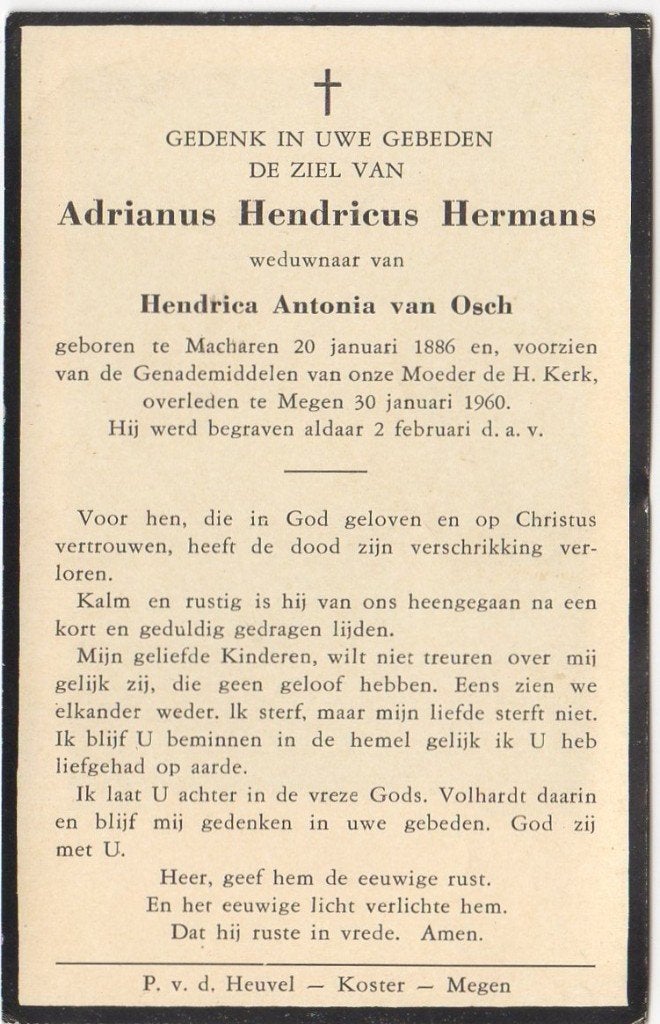 GEDENK IN UWE GEBEDEN
DE ZIEL VAN

Adrianus Hendricus Hermans

weduwnaar van

Hendrica Antonia van Osch

geboren te Macharen 20 januari 1886 en, voorzien van de Genademiddelen van onze Moeder de H. Kerk, overleden te Megen 30 januari 1960. Hij werd begraven aldaar 2 februari d. a. v.

Voor hen, die in God geloven en op Christus vertrouwen, heeft de dood zijn verschrikking verloren.

Kalm en rustig is hij van ons heengegaan na een kort en geduldig gedragen lijden.

Mijn geliefde Kinderen, wilt niet treuren over mij gelijk zij, die geen geloof hebben. Eens zien we elkander weder. Ik sterf, maar mijn liefde sterft niet. Ik blijf U beminnen in de hemel gelijk ik U heb liefgehad op aarde.

Ik laat U achter in de vreze Gods. Volhardt daarin en blijf mij gedenken in uwe gebeden. God zij met U.

Heer, geef hem de eeuwige rust.
En het eeuwige licht verlichte hem.
Dat hij ruste in vrede. Amen.

P. v. d. Heuvel — Koster — Megen